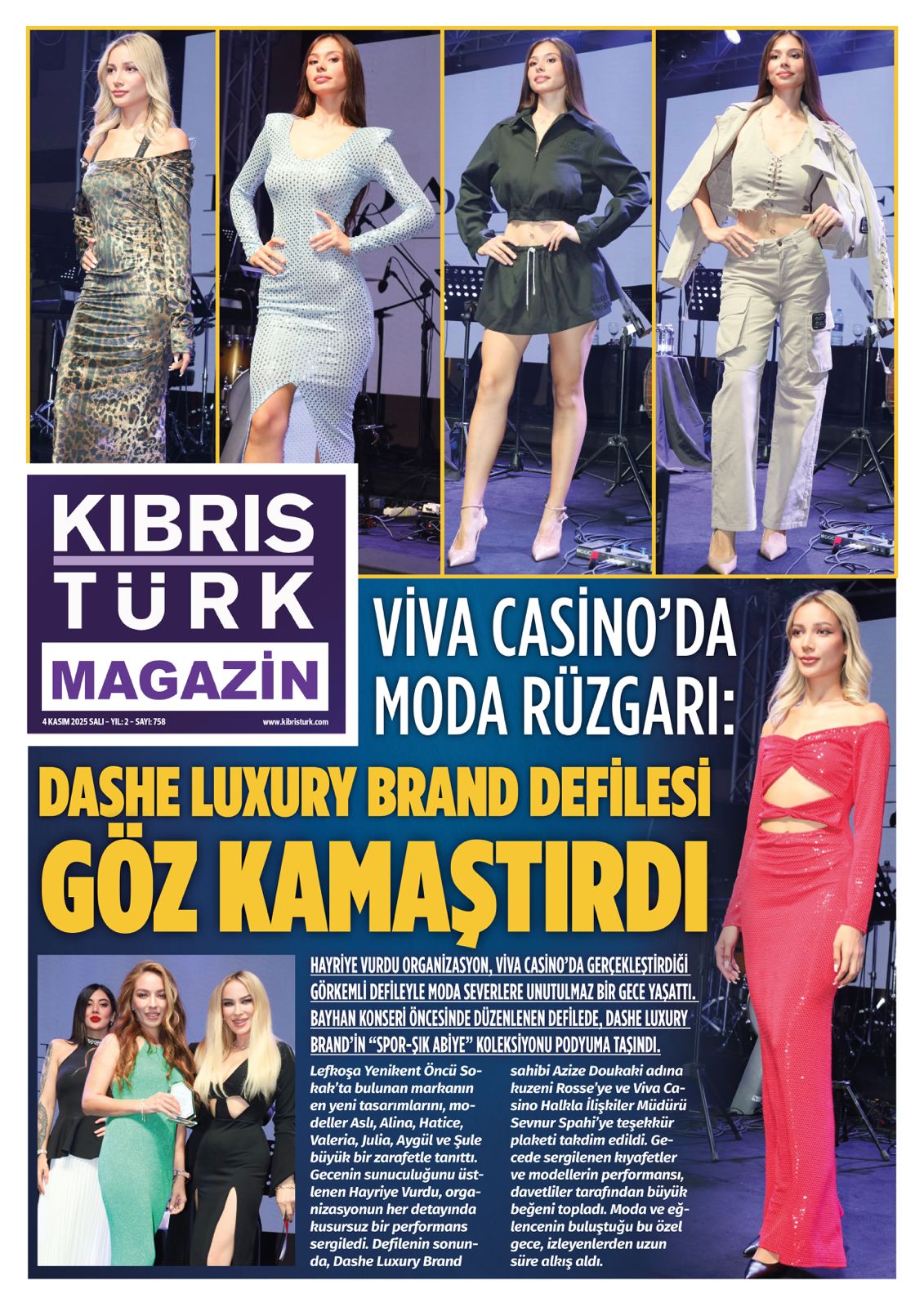 KIBRIS
TÜRK
MAGAZİN

4 KASIM 2025 SALI - YIL: 2 - SAYI: 758
www.kibristurk.com

VİVA CASİNO'DA MODA RÜZGARI:

DASHE LUXURY BRAND DEFİLESİ GÖZ KAMAŞTIRDI

HAYRİYE VURDU ORGANİZASYON, VİVA CASİNO'DA GERÇEKLEŞTİRDİĞİ GÖRKEMLİ DEFİLEYLE MODA SEVERLERE UNUTULMAZ BİR GECE YAŞATTI. BAYHAN KONSERİ ÖNCESİNDE DÜZENLENEN DEFİLEDE, DASHE LUXURY BRAND'İN "SPOR-ŞIK ABİYE" KOLEKSİYONU PODYUMA TAŞINDI.

Lefkoşa Yenikent Öncü Sokak'ta bulunan markanın en yeni tasarımlarını, modeller Aslı, Alina, Hatice, Valeria, Julia, Aygül ve Şule büyük bir zarafetle tanıttı. Gecenin sunuculuğunu üstlenen Hayriye Vurdu, organizasyonun her detayında kusursuz bir performans sergiledi. Defilenin sonunda, Dashe Luxury Brand sahibi Azize Doukaki adına kuzeni Rosse'ye ve Viva Casino Halkla İlişkiler Müdürü Sevnur Spahi'ye teşekkür plaketi takdim edildi. Gecede sergilenen kıyafetler ve modellerin performansı, davetliler tarafından büyük beğeni topladı. Moda ve eğlencenin buluştuğu bu özel gece, izleyenlerden uzun süre alkış aldı.